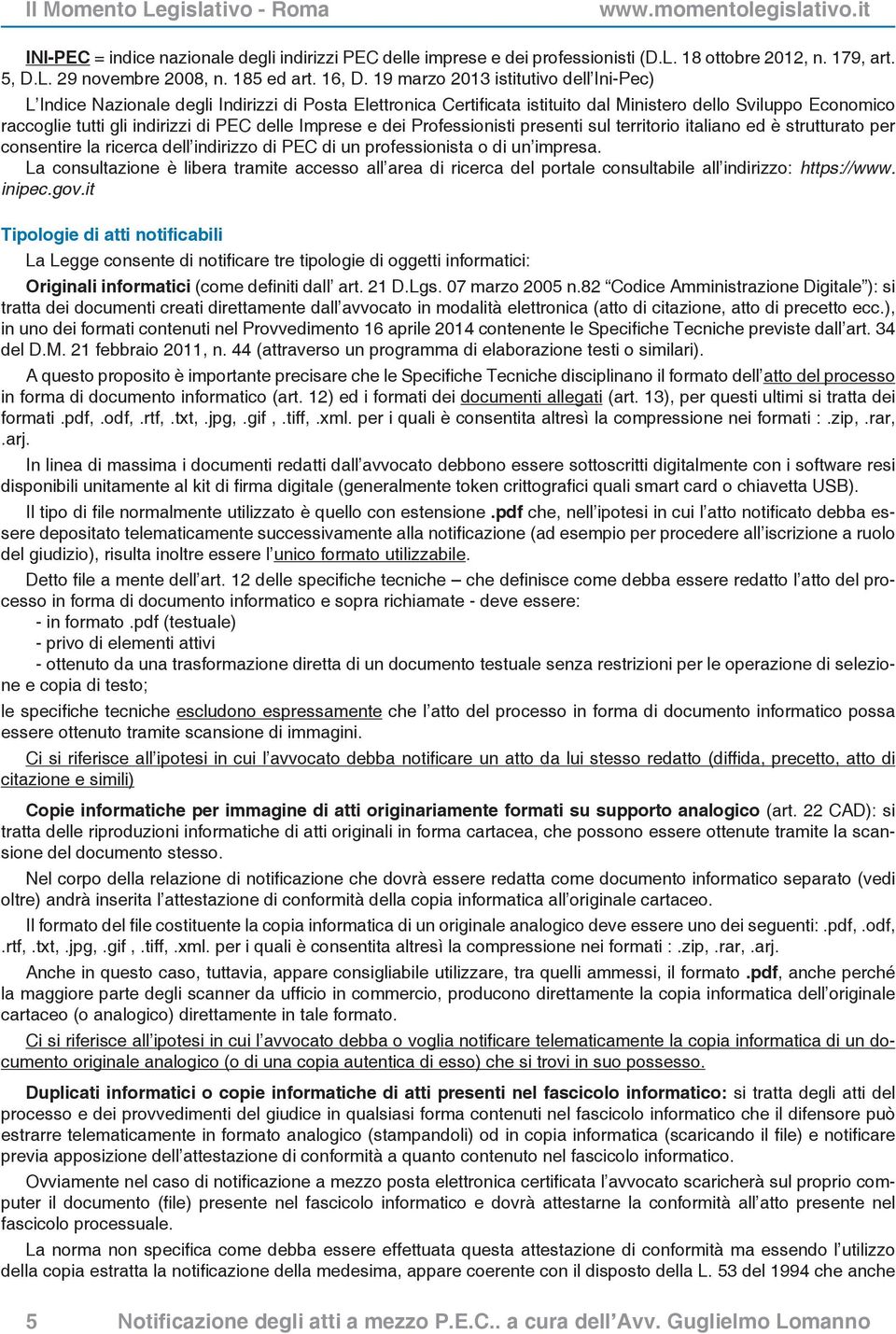 Il Momento Legislativo - Roma www.momentolegislativo.it

INI-PEC = indice nazionale degli indirizzi PEC delle imprese e dei professionisti (D.L. 18 ottobre 2012, n. 179, art. 5, D.L. 29 novembre 2008, n. 185 ed art. 16, D. 19 marzo 2013 istitutivo dell'Ini-Pec)

L'Indice Nazionale degli Indirizzi di Posta Elettronica Certificata istituito dal Ministero dello Sviluppo Economico raccoglie tutti gli indirizzi di PEC delle Imprese e dei Professionisti presenti sul territorio italiano ed è strutturato per consentire la ricerca dell'indirizzo di PEC di un professionista o di un'impresa.

La consultazione è libera tramite accesso all'area di ricerca del portale consultabile all'indirizzo: https://www.inipec.gov.it

Tipologie di atti notificabili

La Legge consente di notificare tre tipologie di oggetti informatici:

Originali informatici (come definiti dall' art. 21 D.Lgs. 07 marzo 2005 n.82 "Codice Amministrazione Digitale"): si tratta dei documenti creati direttamente dall'avvocato in modalità elettronica (atto di citazione, atto di precetto ecc.), in uno dei formati contenuti nel Provvedimento 16 aprile 2014 contenente le Specifiche Tecniche previste dall'art. 34 del D.M. 21 febbraio 2011, n. 44 (attraverso un programma di elaborazione testi o similari).

A questo proposito è importante precisare che le Specifiche Tecniche disciplinano il formato dell'atto del processo in forma di documento informatico (art. 12) ed i formati dei documenti allegati (art. 13), per questi ultimi si tratta dei formati .pdf, .odf, .rtf, .txt, .jpg, .gif , .tiff, .xml. per i quali è consentita altresì la compressione nei formati : .zip, .rar, .arj.

In linea di massima i documenti redatti dall'avvocato debbono essere sottoscritti digitalmente con i software resi disponibili unitamente al kit di firma digitale (generalmente token crittografici quali smart card o chiavetta USB).

Il tipo di file normalmente utilizzato è quello con estensione .pdf che, nell'ipotesi in cui l'atto notificato debba essere depositato telematicamente successivamente alla notificazione (ad esempio per procedere all'iscrizione a ruolo del giudizio), risulta inoltre essere l'unico formato utilizzabile.

Detto file a mente dell'art. 12 delle specifiche tecniche – che definisce come debba essere redatto l'atto del processo in forma di documento informatico e sopra richiamate - deve essere:
- in formato .pdf (testuale)
- privo di elementi attivi
- ottenuto da una trasformazione diretta di un documento testuale senza restrizioni per le operazione di selezione e copia di testo;

le specifiche tecniche escludono espressamente che l'atto del processo in forma di documento informatico possa essere ottenuto tramite scansione di immagini.

Ci si riferisce all'ipotesi in cui l'avvocato debba notificare un atto da lui stesso redatto (diffida, precetto, atto di citazione e simili)

Copie informatiche per immagine di atti originariamente formati su supporto analogico (art. 22 CAD): si tratta delle riproduzioni informatiche di atti originali in forma cartacea, che possono essere ottenute tramite la scansione del documento stesso.

Nel corpo della relazione di notificazione che dovrà essere redatta come documento informatico separato (vedi oltre) andrà inserita l'attestazione di conformità della copia informatica all'originale cartaceo.

Il formato del file costituente la copia informatica di un originale analogico deve essere uno dei seguenti: .pdf, .odf, .rtf, .txt, .jpg, .gif , .tiff, .xml. per i quali è consentita altresì la compressione nei formati : .zip, .rar, .arj.

Anche in questo caso, tuttavia, appare consigliabile utilizzare, tra quelli ammessi, il formato .pdf, anche perché la maggiore parte degli scanner da ufficio in commercio, producono direttamente la copia informatica dell'originale cartaceo (o analogico) direttamente in tale formato.

Ci si riferisce all'ipotesi in cui l'avvocato debba o voglia notificare telematicamente la copia informatica di un documento originale analogico (o di una copia autentica di esso) che si trovi in suo possesso.

Duplicati informatici o copie informatiche di atti presenti nel fascicolo informatico: si tratta degli atti del processo e dei provvedimenti del giudice in qualsiasi forma contenuti nel fascicolo informatico che il difensore può estrarre telematicamente in formato analogico (stampandoli) od in copia informatica (scaricando il file) e notificare previa apposizione dell'attestazione di conformità a quanto contenuto nel fascicolo informatico.

Ovviamente nel caso di notificazione a mezzo posta elettronica certificata l'avvocato scaricherà sul proprio computer il documento (file) presente nel fascicolo informatico e dovrà attestarne la conformità all'atto presente nel fascicolo processuale.

La norma non specifica come debba essere effettuata questa attestazione di conformità ma essendo l'utilizzo della copia estratta la notificazione della medesima, appare coerente con il disposto della L. 53 del 1994 che anche

5 Notificazione degli atti a mezzo P.E.C.. a cura dell'Avv. Guglielmo Lomanno